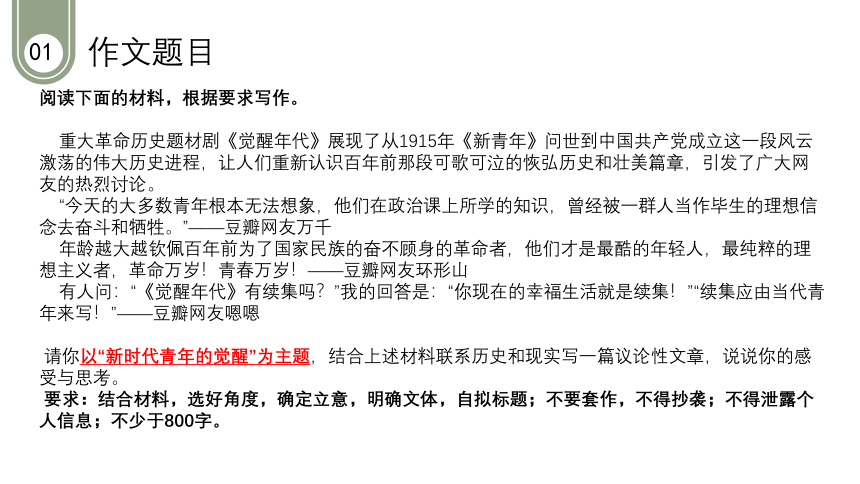 01 作文题目

阅读下面的材料，根据要求写作。

重大革命历史题材剧《觉醒年代》展现了从1915年《新青年》问世到中国共产党成立这一段风云激荡的伟大历史进程，让人们重新认识百年前那段可歌可泣的恢弘历史和壮美篇章，引发了广大网友的热烈讨论。

“今天的大多数青年根本无法想象，他们在政治课上所学的知识，曾经被一群人当作毕生的理想信念去奋斗和牺牲。”——豆瓣网友万千

年龄越大越钦佩百年前为了国家民族的奋不顾身的革命者，他们才是最酷的年轻人，最纯粹的理想主义者，革命万岁！青春万岁！——豆瓣网友环形山

有人问：“《觉醒年代》有续集吗？”我的回答是：“你现在的幸福生活就是续集！”“续集应由当代青年来写！”——豆瓣网友嗯嗯

请你以“新时代青年的觉醒”为主题，结合上述材料联系历史和现实写一篇议论性文章，说说你的感受与思考。

要求：结合材料，选好角度，确定立意，明确文体，自拟标题；不要套作，不得抄袭；不得泄露个人信息；不少于800字。